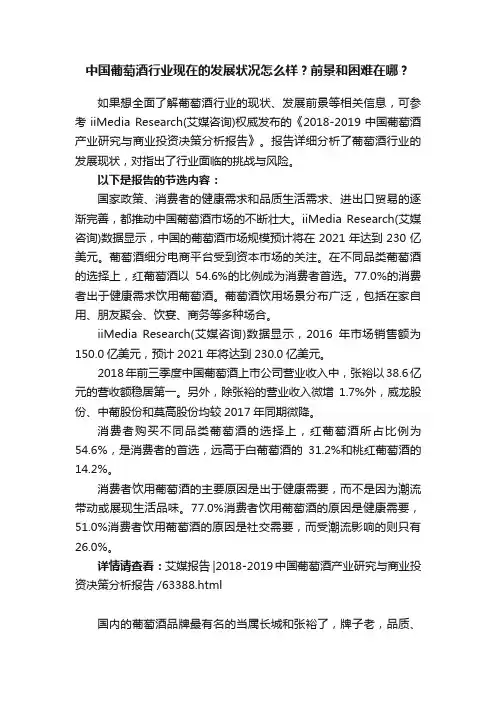 中国葡萄酒行业现在的发展状况怎么样？前景和困难在哪？

如果想全面了解葡萄酒行业的现状、发展前景等相关信息，可参考 iiMedia Research(艾媒咨询)权威发布的《2018-2019 中国葡萄酒产业研究与商业投资决策分析报告》。报告详细分析了葡萄酒行业的发展现状，对指出了行业面临的挑战与风险。

以下是报告的节选内容：

国家政策、消费者的健康需求和品质生活需求、进出口贸易的逐渐完善，都推动中国葡萄酒市场的不断壮大。iiMedia Research(艾媒咨询)数据显示，中国的葡萄酒市场规模预计将在 2021 年达到 230 亿美元。葡萄酒细分电商平台受到资本市场的关注。在不同品类葡萄酒的选择上，红葡萄酒以 54.6%的比例成为消费者首选。77.0%的消费者出于健康需求饮用葡萄酒。葡萄酒饮用场景分布广泛，包括在家自用、朋友聚会、饮宴、商务等多种场合。

iiMedia Research(艾媒咨询)数据显示，2016 年市场销售额为 150.0 亿美元，预计 2021 年将达到 230.0 亿美元。

2018 年前三季度中国葡萄酒上市公司营业收入中，张裕以 38.6 亿元的营收额稳居第一。另外，除张裕的营业收入微增 1.7%外，威龙股份、中葡股份和莫高股份均较 2017 年同期微降。

消费者购买不同品类葡萄酒的选择上，红葡萄酒所占比例为 54.6%，是消费者的首选，远高于白葡萄酒的 31.2%和桃红葡萄酒的 14.2%。

消费者饮用葡萄酒的主要原因是出于健康需要，而不是因为潮流带动或展现生活品味。77.0%消费者饮用葡萄酒的原因是健康需要，51.0%消费者饮用葡萄酒的原因是社交需要，而受潮流影响的则只有 26.0%。

详情请查看：艾媒报告 |2018-2019 中国葡萄酒产业研究与商业投资决策分析报告 /63388.html

国内的葡萄酒品牌最有名的当属长城和张裕了，牌子老，品质、